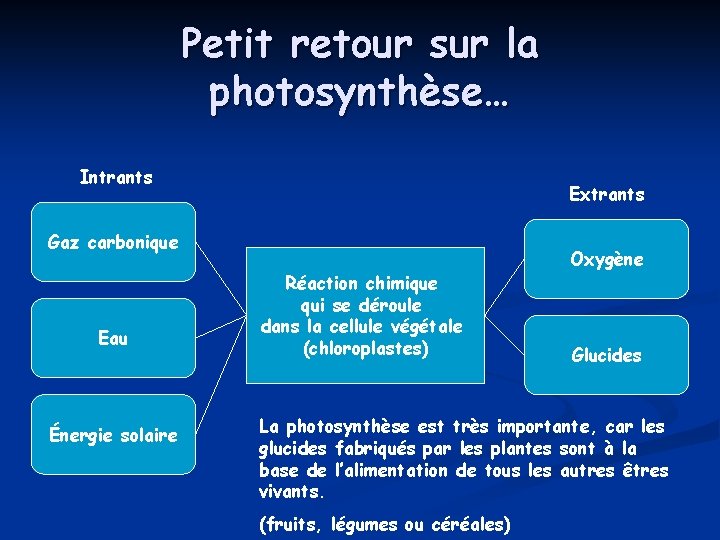 Petit retour sur la photosynthèse…

Intrants

Gaz carbonique

Eau

Énergie solaire

Réaction chimique qui se déroule dans la cellule végétale (chloroplastes)

Extrants

Oxygène

Glucides

La photosynthèse est très importante, car les glucides fabriqués par les plantes sont à la base de l'alimentation de tous les autres êtres vivants.

(fruits, légumes ou céréales)